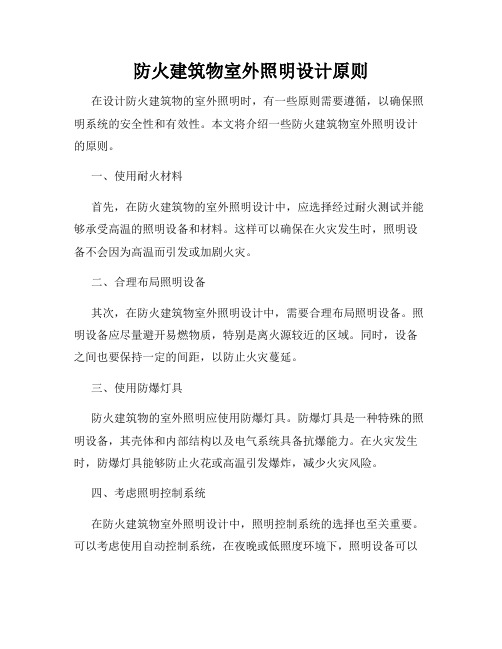 防火建筑物室外照明设计原则

在设计防火建筑物的室外照明时，有一些原则需要遵循，以确保照明系统的安全性和有效性。本文将介绍一些防火建筑物室外照明设计的原则。

一、使用耐火材料

首先，在防火建筑物的室外照明设计中，应选择经过耐火测试并能够承受高温的照明设备和材料。这样可以确保在火灾发生时，照明设备不会因为高温而引发或加剧火灾。

二、合理布局照明设备

其次，在防火建筑物室外照明设计中，需要合理布局照明设备。照明设备应尽量避开易燃物质，特别是离火源较近的区域。同时，设备之间也要保持一定的间距，以防止火灾蔓延。

三、使用防爆灯具

防火建筑物的室外照明应使用防爆灯具。防爆灯具是一种特殊的照明设备，其壳体和内部结构以及电气系统具备抗爆能力。在火灾发生时，防爆灯具能够防止火花或高温引发爆炸，减少火灾风险。

四、考虑照明控制系统

在防火建筑物室外照明设计中，照明控制系统的选择也至关重要。可以考虑使用自动控制系统，在夜晚或低照度环境下，照明设备可以